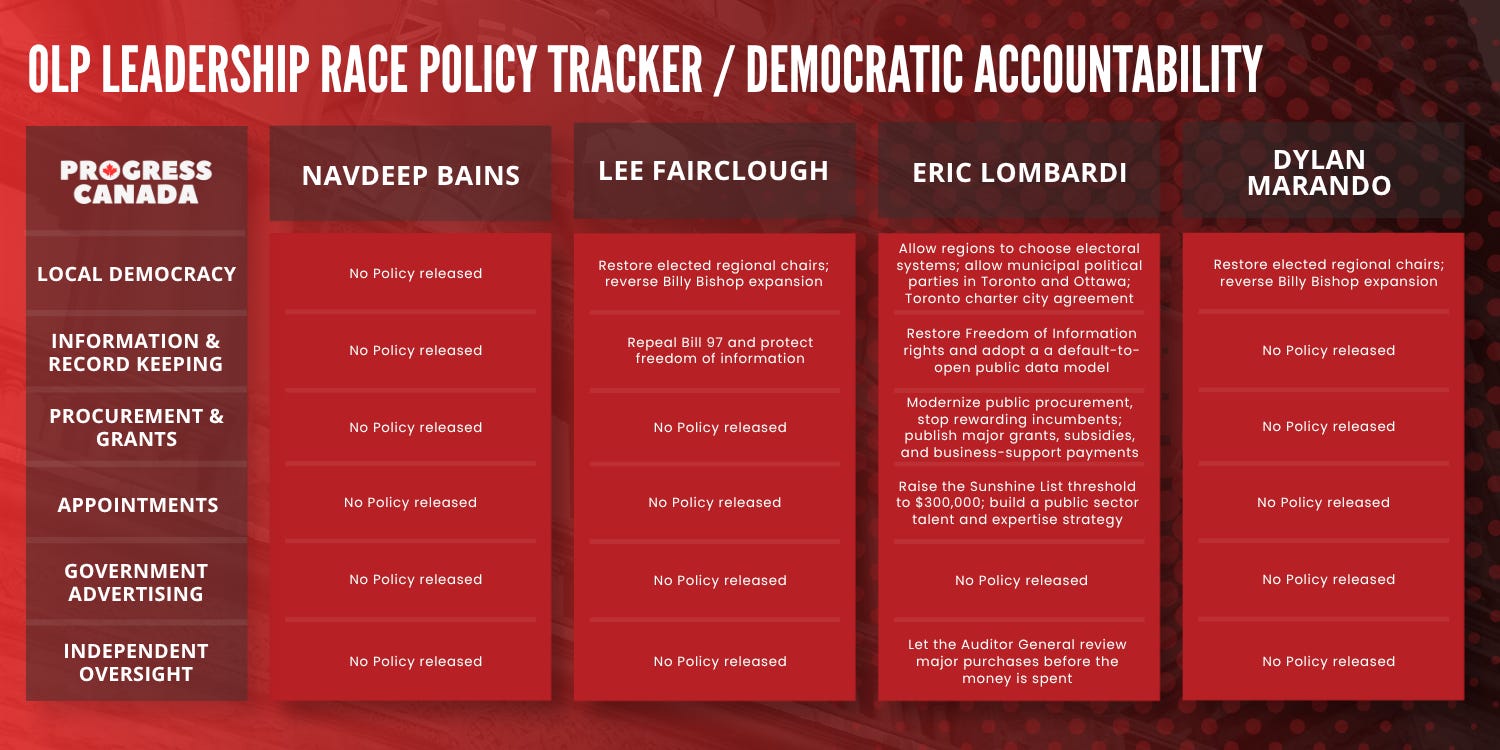 OLP LEADERSHIP RACE POLICY TRACKER / DEMOCRATIC ACCOUNTABILITY

| PROGRESS CANADA | NAVDEEP BAINS | LEE FAIRCLOUGH | ERIC LOMBARDI | DYLAN MARANDO |
|---|---|---|---|---|
| LOCAL DEMOCRACY | No Policy released | Restore elected regional chairs; reverse Billy Bishop expansion | Allow regions to choose electoral systems; allow municipal political parties in Toronto and Ottawa; Toronto charter city agreement | Restore elected regional chairs; reverse Billy Bishop expansion |
| INFORMATION & RECORD KEEPING | No Policy released | Repeal Bill 97 and protect freedom of information | Restore Freedom of Information rights and adopt a a default-to-open public data model | No Policy released |
| PROCUREMENT & GRANTS | No Policy released | No Policy released | Modernize public procurement, stop rewarding incumbents; publish major grants, subsidies, and business-support payments | No Policy released |
| APPOINTMENTS | No Policy released | No Policy released | Raise the Sunshine List threshold to $300,000; build a public sector talent and expertise strategy | No Policy released |
| GOVERNMENT ADVERTISING | No Policy released | No Policy released | No Policy released | No Policy released |
| INDEPENDENT OVERSIGHT | No Policy released | No Policy released | Let the Auditor General review major purchases before the money is spent | No Policy released |